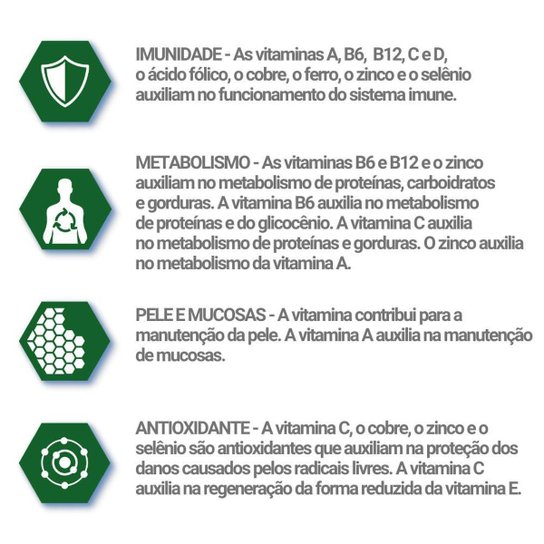 IMUNIDADE - As vitaminas A, B6, B12, C e D, o ácido fólico, o cobre, o ferro, o zinco e o selênio auxiliam no funcionamento do sistema imune.

METABOLISMO - As vitaminas B6 e B12 e o zinco auxiliam no metabolismo de proteínas, carboidratos e gorduras. A vitamina B6 auxilia no metabolismo de proteínas e do glicocênio. A vitamina C auxilia no metabolismo de proteínas e gorduras. O zinco auxilia no metabolismo da vitamina A.

PELE E MUCOSAS - A vitamina contribui para a manutenção da pele. A vitamina A auxilia na manutenção de mucosas.

ANTIOXIDANTE - A vitamina C, o cobre, o zinco e o selênio são antioxidantes que auxiliam na proteção dos danos causados pelos radicais livres. A vitamina C auxilia na regeneração da forma reduzida da vitamina E.